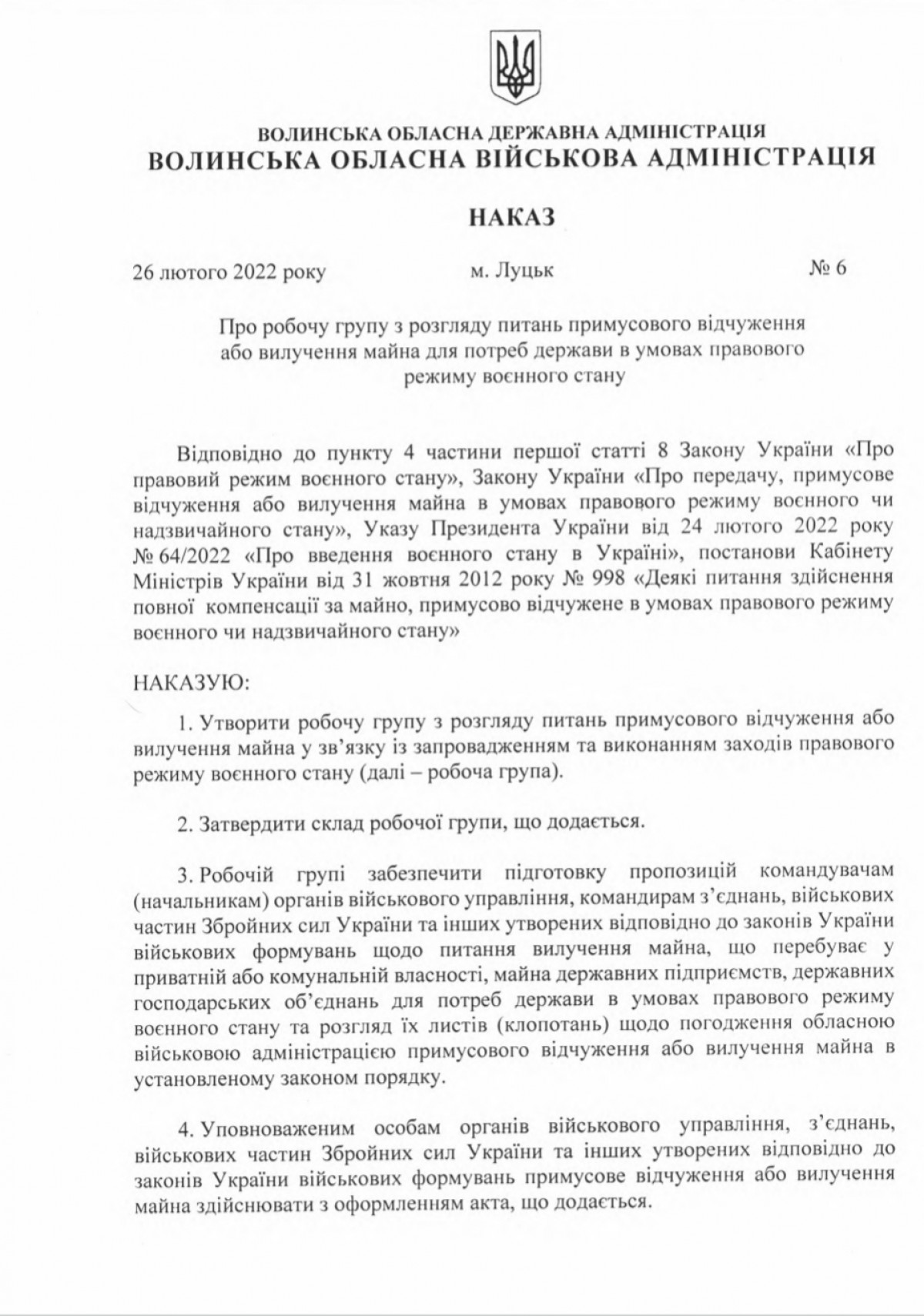 ВОЛИНСЬКА ОБЛАСНА ДЕРЖАВНА АДМІНІСТРАЦІЯ
ВОЛИНСЬКА ОБЛАСНА ВІЙСЬКОВА АДМІНІСТРАЦІЯ

НАКАЗ

26 лютого 2022 року м. Луцьк № 6

Про робочу групу з розгляду питань примусового відчуження або вилучення майна для потреб держави в умовах правового режиму воєнного стану

Відповідно до пункту 4 частини першої статті 8 Закону України «Про правовий режим воєнного стану», Закону України «Про передачу, примусове відчуження або вилучення майна в умовах правового режиму воєнного чи надзвичайного стану», Указу Президента України від 24 лютого 2022 року № 64/2022 «Про введення воєнного стану в Україні», постанови Кабінету Міністрів України від 31 жовтня 2012 року № 998 «Деякі питання здійснення повної компенсації за майно, примусово відчужене в умовах правового режиму воєнного чи надзвичайного стану»

НАКАЗУЮ:

1. Утворити робочу групу з розгляду питань примусового відчуження або вилучення майна у зв'язку із запровадженням та виконанням заходів правового режиму воєнного стану (далі – робоча група).

2. Затвердити склад робочої групи, що додається.

3. Робочій групі забезпечити підготовку пропозицій командувачам (начальникам) органів військового управління, командирам з'єднань, військових частин Збройних сил України та інших утворених відповідно до законів України військових формувань щодо питання вилучення майна, що перебуває у приватній або комунальній власності, майна державних підприємств, державних господарських об'єднань для потреб держави в умовах правового режиму воєнного стану та розгляд їх листів (клопотань) щодо погодження обласною військовою адміністрацією примусового відчуження або вилучення майна в установленому законом порядку.

4. Уповноваженим особам органів військового управління, з'єднань, військових частин Збройних сил України та інших утворених відповідно до законів України військових формувань примусове відчуження або вилучення майна здійснювати з оформленням акта, що додається.